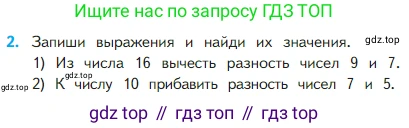 Ищите нас по запросу ГДЗ ТОП

2. Запиши выражения и найди их значения. gdz.top
1) Из числа 16 вычесть разность чисел 9 и 7.
gdz.top 2) К gdz.top числу 10 прибавить разность чисел 7 и 5.

gdz top // гдз топ // гдз top